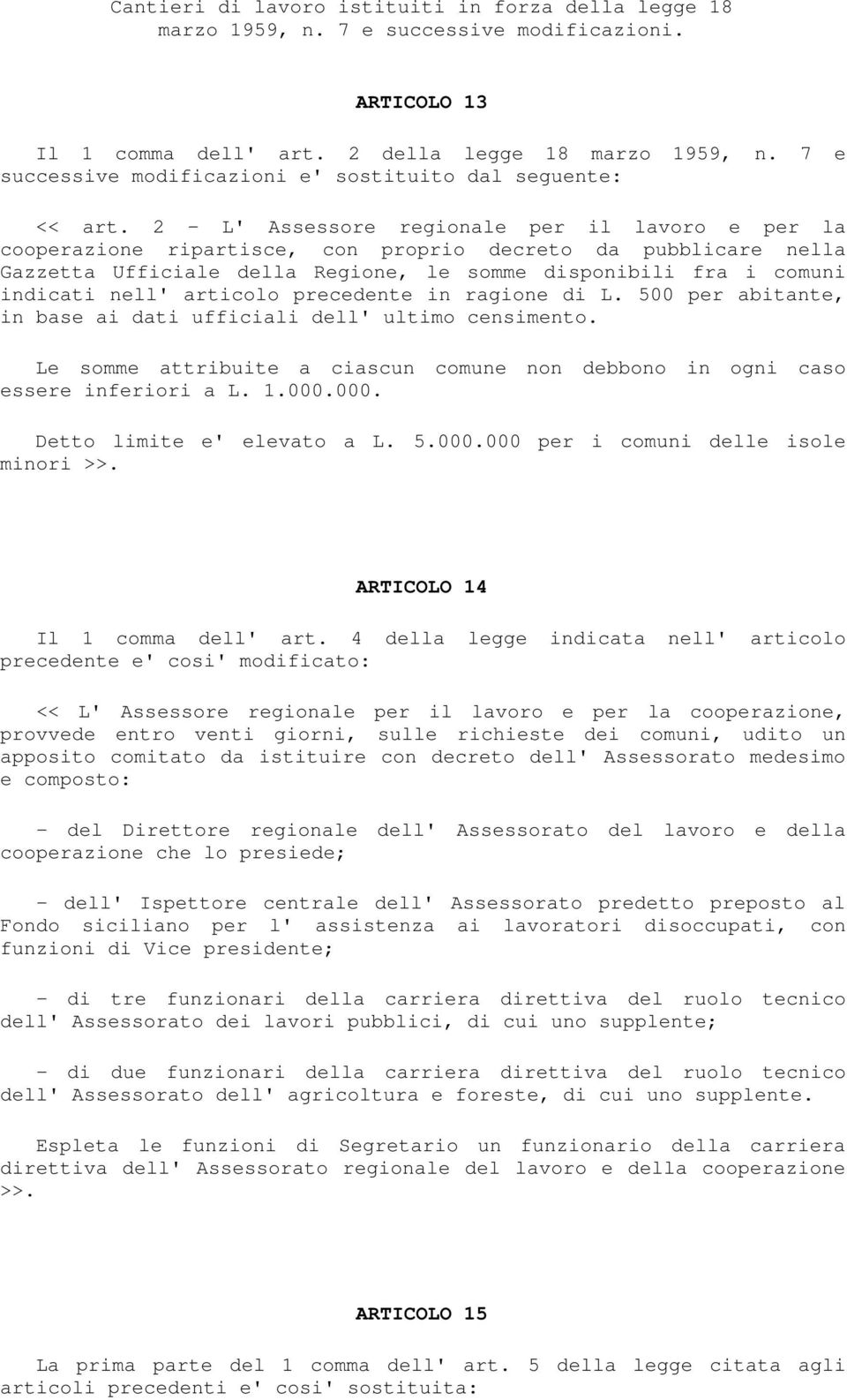 Cantieri di lavoro istituiti in forza della legge 18 marzo 1959, n. 7 e successive modificazioni.

ARTICOLO 13

Il 1 comma dell' art. 2 della legge 18 marzo 1959, n. 7 e successive modificazioni e' sostituito dal seguente:

<< art. 2 - L' Assessore regionale per il lavoro e per la cooperazione ripartisce, con proprio decreto da pubblicare nella Gazzetta Ufficiale della Regione, le somme disponibili fra i comuni indicati nell' articolo precedente in ragione di L. 500 per abitante, in base ai dati ufficiali dell' ultimo censimento.

Le somme attribuite a ciascun comune non debbono in ogni caso essere inferiori a L. 1.000.000.

Detto limite e' elevato a L. 5.000.000 per i comuni delle isole minori >>.

ARTICOLO 14

Il 1 comma dell' art. 4 della legge indicata nell' articolo precedente e' cosi' modificato:

<< L' Assessore regionale per il lavoro e per la cooperazione, provvede entro venti giorni, sulle richieste dei comuni, udito un apposito comitato da istituire con decreto dell' Assessorato medesimo e composto:

- del Direttore regionale dell' Assessorato del lavoro e della cooperazione che lo presiede;

- dell' Ispettore centrale dell' Assessorato predetto preposto al Fondo siciliano per l' assistenza ai lavoratori disoccupati, con funzioni di Vice presidente;

- di tre funzionari della carriera direttiva del ruolo tecnico dell' Assessorato dei lavori pubblici, di cui uno supplente;

- di due funzionari della carriera direttiva del ruolo tecnico dell' Assessorato dell' agricoltura e foreste, di cui uno supplente.

Espleta le funzioni di Segretario un funzionario della carriera direttiva dell' Assessorato regionale del lavoro e della cooperazione >>.

ARTICOLO 15

La prima parte del 1 comma dell' art. 5 della legge citata agli articoli precedenti e' cosi' sostituita: